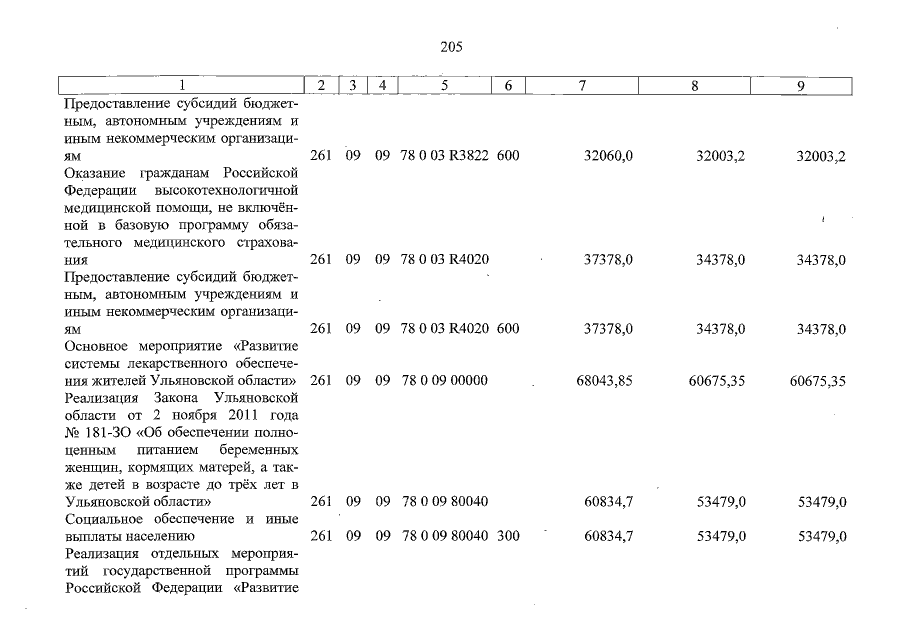 205

| 1 | 2 | 3 | 4 | 5 | 6 | 7 | 8 | 9 |
|---|---|---|---|---|---|---|---|---|
| Предоставление субсидий бюджетным, автономным учреждениям и иным некоммерческим организациям | 261 | 09 | 09 | 78 0 03 R3822 | 600 | 32060,0 | 32003,2 | 32003,2 |
| Оказание гражданам Российской Федерации высокотехнологичной медицинской помощи, не включённой в базовую программу обязательного медицинского страхования | 261 | 09 | 09 | 78 0 03 R4020 | | 37378,0 | 34378,0 | 34378,0 |
| Предоставление субсидий бюджетным, автономным учреждениям и иным некоммерческим организациям | 261 | 09 | 09 | 78 0 03 R4020 | 600 | 37378,0 | 34378,0 | 34378,0 |
| Основное мероприятие «Развитие системы лекарственного обеспечения жителей Ульяновской области» | 261 | 09 | 09 | 78 0 09 00000 | | 68043,85 | 60675,35 | 60675,35 |
| Реализация Закона Ульяновской области от 2 ноября 2011 года № 181-ЗО «Об обеспечении полноценным питанием беременных женщин, кормящих матерей, а также детей в возрасте до трёх лет в Ульяновской области» | 261 | 09 | 09 | 78 0 09 80040 | | 60834,7 | 53479,0 | 53479,0 |
| Социальное обеспечение и иные выплаты населению | 261 | 09 | 09 | 78 0 09 80040 | 300 | 60834,7 | 53479,0 | 53479,0 |
| Реализация отдельных мероприятий государственной программы Российской Федерации «Развитие | | | | | | | | |